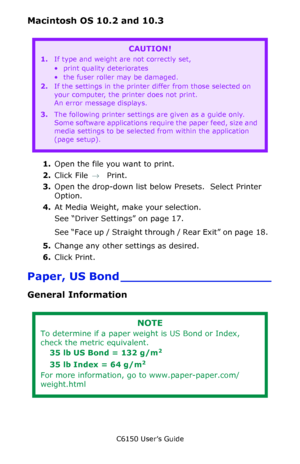 Macintosh OS 10.2 and 10.3

CAUTION!

1. If type and weight are not correctly set,
• print quality deteriorates
• the fuser roller may be damaged.
2. If the settings in the printer differ from those selected on your computer, the printer does not print.
An error message displays.
3. The following printer settings are given as a guide only. Some software applications require the paper feed, size and media settings to be selected from within the application (page setup).

1. Open the file you want to print.
2. Click File → Print.
3. Open the drop-down list below Presets. Select Printer Option.
4. At Media Weight, make your selection.
See "Driver Settings" on page 17.
See "Face up / Straight through / Rear Exit" on page 18.
5. Change any other settings as desired.
6. Click Print.

Paper, US Bond

General Information

NOTE
To determine if a paper weight is US Bond or Index, check the metric equivalent.
35 lb US Bond = 132 g/m$^2$
35 lb Index = 64 g/m$^2$
For more information, go to www.paper-paper.com/weight.html

C6150 User's Guide